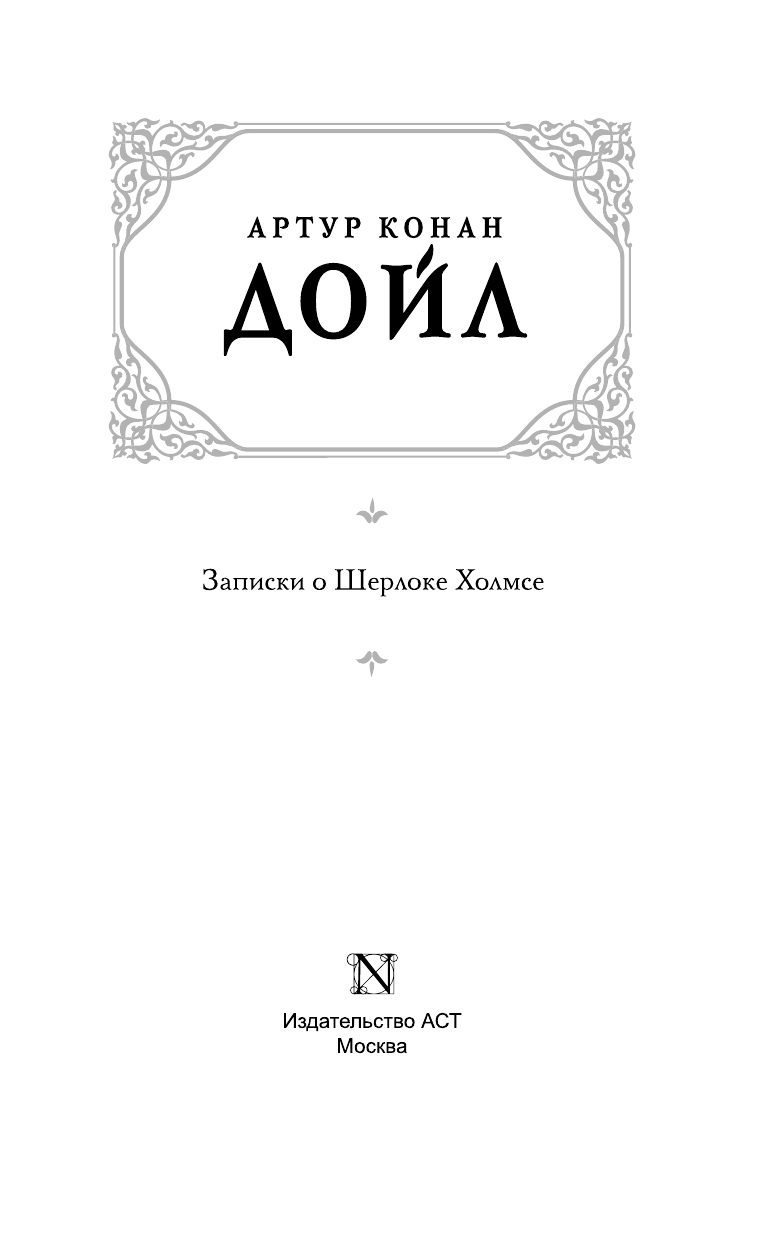 АРТУР КОНАН
ДОЙЛ

Записки о Шерлоке Холмсе

N

Издательство АСТ
Москва